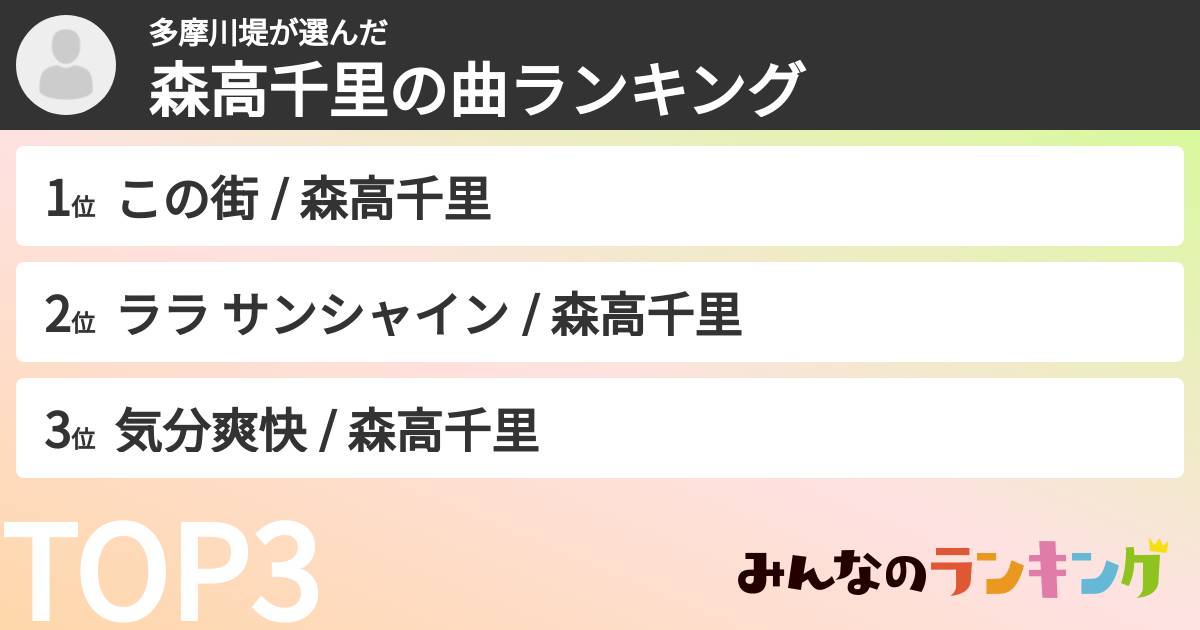 多摩川堤が選んだ
森高千里の曲ランキング

1位 この街 / 森高千里

2位 ララ サンシャイン / 森高千里

3位 気分爽快 / 森高千里

TOP3

みんなのランキング